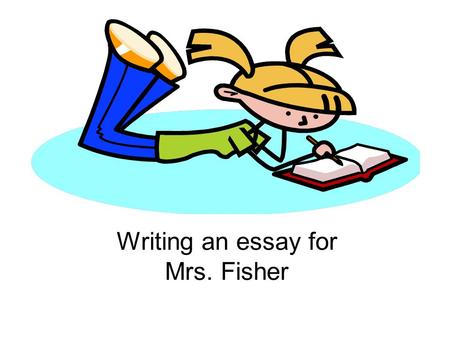 Writing an essay for
Mrs. Fisher